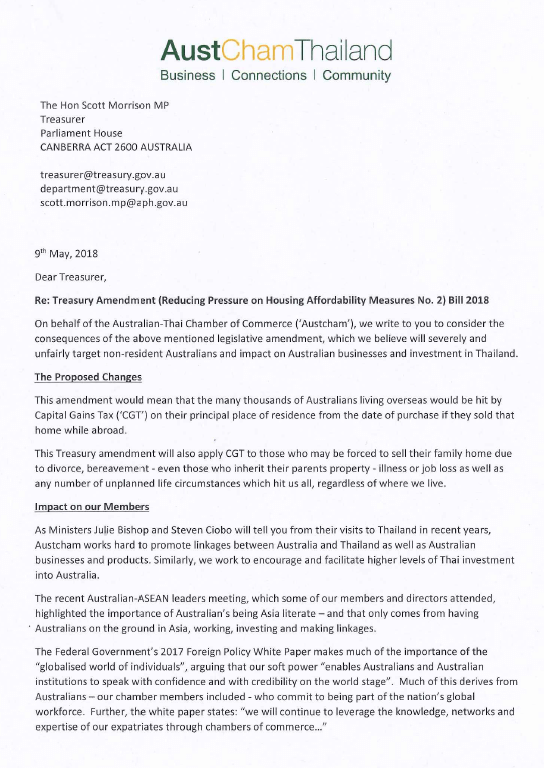 AustChamThailand
Business | Connections | Community

The Hon Scott Morrison MP
Treasurer
Parliament House
CANBERRA ACT 2600 AUSTRALIA

treasurer@treasury.gov.au
department@treasury.gov.au
scott.morrison.mp@aph.gov.au

9th May, 2018

Dear Treasurer,

Re: Treasury Amendment (Reducing Pressure on Housing Affordability Measures No. 2) Bill 2018

On behalf of the Australian-Thai Chamber of Commerce ('Austcham'), we write to you to consider the consequences of the above mentioned legislative amendment, which we believe will severely and unfairly target non-resident Australians and impact on Australian businesses and investment in Thailand.

The Proposed Changes

This amendment would mean that the many thousands of Australians living overseas would be hit by Capital Gains Tax ('CGT') on their principal place of residence from the date of purchase if they sold that home while abroad.

This Treasury amendment will also apply CGT to those who may be forced to sell their family home due to divorce, bereavement - even those who inherit their parents property - illness or job loss as well as any number of unplanned life circumstances which hit us all, regardless of where we live.

Impact on our Members

As Ministers Julie Bishop and Steven Ciobo will tell you from their visits to Thailand in recent years, Austcham works hard to promote linkages between Australia and Thailand as well as Australian businesses and products. Similarly, we work to encourage and facilitate higher levels of Thai investment into Australia.

The recent Australian-ASEAN leaders meeting, which some of our members and directors attended, highlighted the importance of Australian's being Asia literate – and that only comes from having Australians on the ground in Asia, working, investing and making linkages.

The Federal Government's 2017 Foreign Policy White Paper makes much of the importance of the "globalised world of individuals", arguing that our soft power "enables Australians and Australian institutions to speak with confidence and with credibility on the world stage". Much of this derives from Australians – our chamber members included - who commit to being part of the nation's global workforce. Further, the white paper states: "we will continue to leverage the knowledge, networks and expertise of our expatriates through chambers of commerce..."